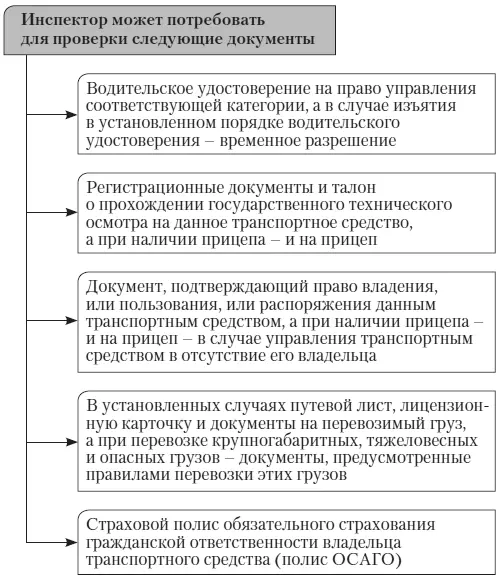 Инспектор может потребовать для проверки следующие документы

Водительское удостоверение на право управления соответствующей категории, а в случае изъятия в установленном порядке водительского удостоверения – временное разрешение

Регистрационные документы и талон о прохождении государственного технического осмотра на данное транспортное средство, а при наличии прицепа – и на прицеп

Документ, подтверждающий право владения, или пользования, или распоряжения данным транспортным средством, а при наличии прицепа – и на прицеп – в случае управления транспортным средством в отсутствие его владельца

В установленных случаях путевой лист, лицензионную карточку и документы на перевозимый груз, а при перевозке крупногабаритных, тяжеловесных и опасных грузов – документы, предусмотренные правилами перевозки этих грузов

Страховой полис обязательного страхования гражданской ответственности владельца транспортного средства (полис ОСАГО)